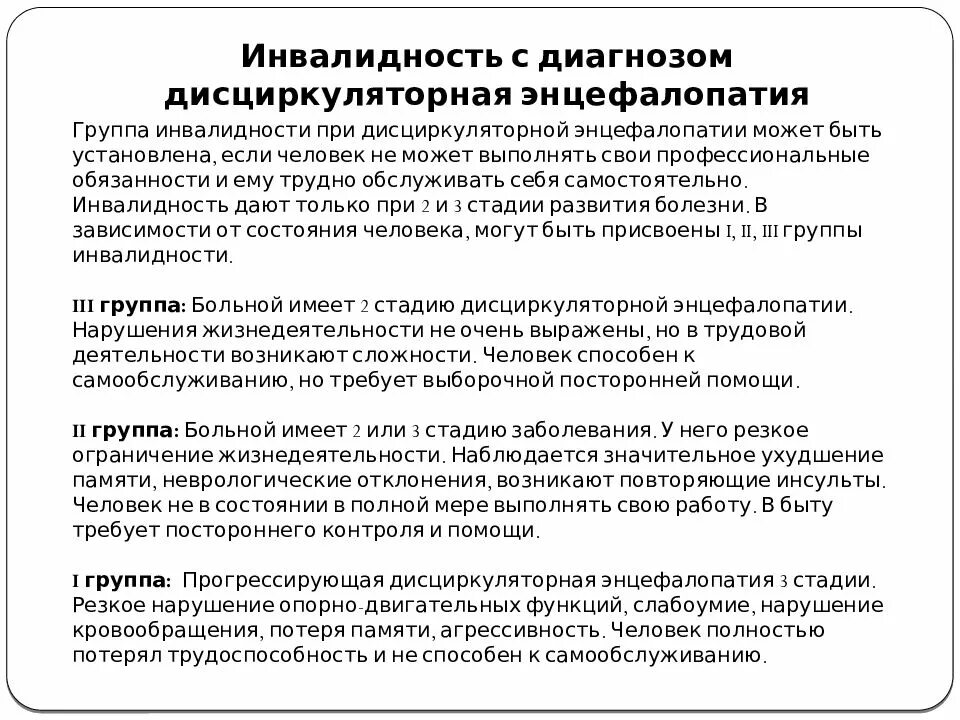 Инвалидность с диагнозом дисциркуляторная энцефалопатия

Группа инвалидности при дисциркуляторной энцефалопатии может быть установлена, если человек не может выполнять свои профессиональные обязанности и ему трудно обслуживать себя самостоятельно. Инвалидность дают только при 2 и 3 стадии развития болезни. В зависимости от состояния человека, могут быть присвоены I, II, III группы инвалидности.

III группа: Больной имеет 2 стадию дисциркуляторной энцефалопатии. Нарушения жизнедеятельности не очень выражены, но в трудовой деятельности возникают сложности. Человек способен к самообслуживанию, но требует выборочной посторонней помощи.

II группа: Больной имеет 2 или 3 стадию заболевания. У него резкое ограничение жизнедеятельности. Наблюдается значительное ухудшение памяти, неврологические отклонения, возникают повторяющие инсульты. Человек не в состоянии в полной мере выполнять свою работу. В быту требует постороннего контроля и помощи.

I группа: Прогрессирующая дисциркуляторная энцефалопатия 3 стадии. Резкое нарушение опорно-двигательных функций, слабоумие, нарушение кровообращения, потеря памяти, агрессивность. Человек полностью потерял трудоспособность и не способен к самообслуживанию.